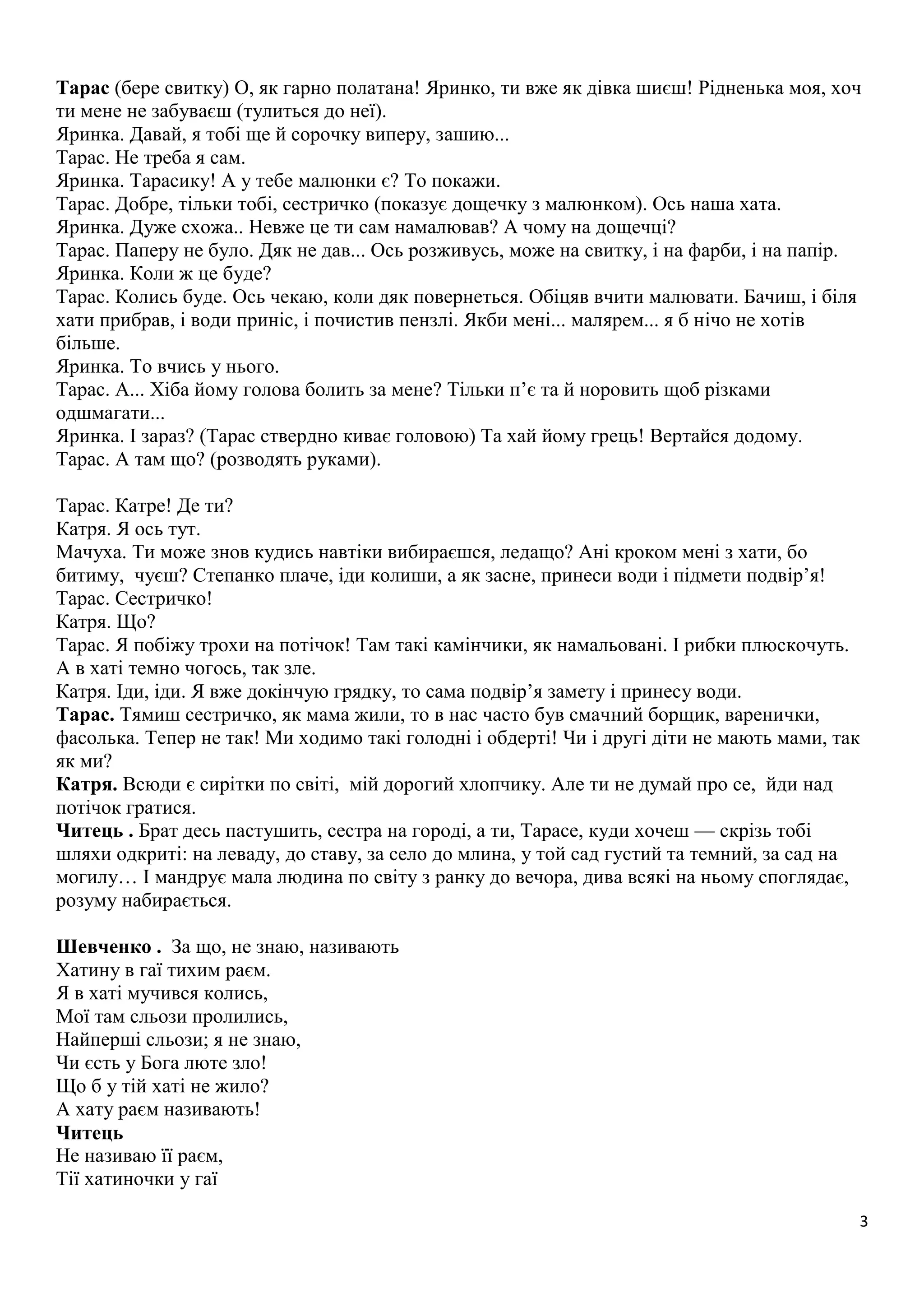 Тарас (бере свитку) О, як гарно полатана! Яринко, ти вже як дівка шиєш! Рідненька моя, хоч ти мене не забуваєш (тулиться до неї).
Яринка. Давай, я тобі ще й сорочку виперу, зашию...
Тарас. Не треба я сам.
Яринка. Тарасику! А у тебе малюнки є? То покажи.
Тарас. Добре, тільки тобі, сестричко (показує дощечку з малюнком). Ось наша хата.
Яринка. Дуже схожа.. Невже це ти сам намалював? А чому на дощечці?
Тарас. Паперу не було. Дяк не дав... Ось розживусь, може на свитку, і на фарби, і на папір.
Яринка. Коли ж це буде?
Тарас. Колись буде. Ось чекаю, коли дяк повернеться. Обіцяв вчити малювати. Бачиш, і біля хати прибрав, і води приніс, і почистив пензлі. Якби мені... малярем... я б нічо не хотів більше.
Яринка. То вчись у нього.
Тарас. А... Хіба йому голова болить за мене? Тільки п’є та й норовить щоб різками одшмагати...
Яринка. І зараз? (Тарас ствердно киває головою) Та хай йому грець! Вертайся додому.
Тарас. А там що? (розводять руками).

Тарас. Катре! Де ти?
Катря. Я ось тут.
Мачуха. Ти може знов кудись навтіки вибираєшся, ледащо? Ані кроком мені з хати, бо битиму, чуєш? Степанко плаче, іди колиши, а як засне, принеси води і підмети подвір’я!
Тарас. Сестричко!
Катря. Що?
Тарас. Я побіжу трохи на потічок! Там такі камінчики, як намальовані. І рибки плюскочуть. А в хаті темно чогось, так зле.
Катря. Іди, іди. Я вже докінчую грядку, то сама подвір’я замету і принесу води.
Тарас. Тямиш сестричко, як мама жили, то в нас часто був смачний борщик, варенички, фасолька. Тепер не так! Ми ходимо такі голодні і обдерті! Чи і другі діти не мають мами, так як ми?
Катря. Всюди є сирітки по світі, мій дорогий хлопчику. Але ти не думай про се, йди над потічок гратися.
Читець . Брат десь пастушить, сестра на городі, а ти, Тарасе, куди хочеш — скрізь тобі шляхи одкриті: на леваду, до ставу, за село до млина, у той сад густий та темний, за сад на могилу… І мандрує мала людина по світу з ранку до вечора, дива всякі на ньому споглядає, розуму набирається.

Шевченко . За що, не знаю, називають
Хатину в гаї тихим раєм.
Я в хаті мучився колись,
Мої там сльози пролились,
Найперші сльози; я не знаю,
Чи єсть у Бога люте зло!
Що б у тій хаті не жило?
А хату раєм називають!
Читець
Не називаю її раєм,
Тії хатиночки у гаї

3